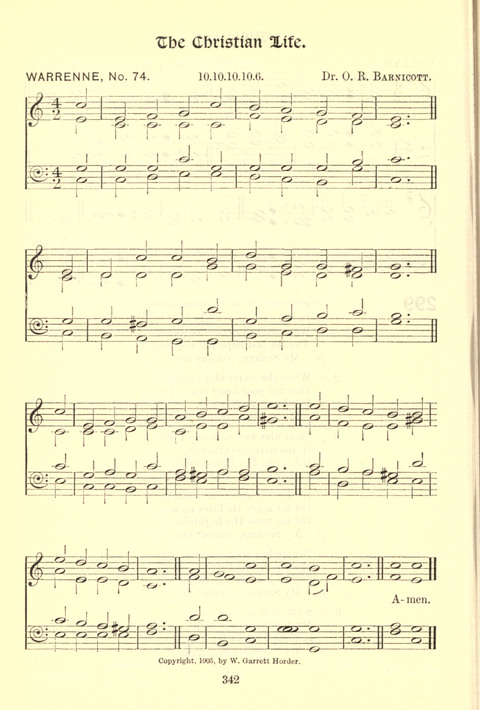 The Christian Life.

WARRENNE, No. 74.

10.10.10.10.6.

Dr. O. R. Barnicott.

A-men.

Copyright, 1905, by W. Garrett Horder.

342